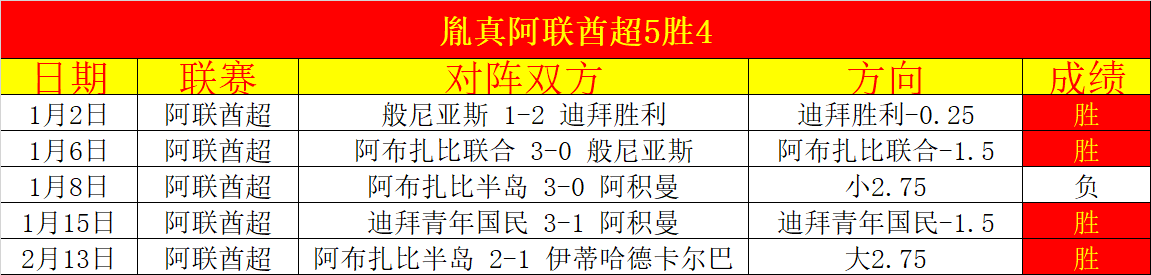 胤真阿联酋超5胜4

| 日期 | 联赛 | 对阵双方 | 方向 | 成绩 |
|---|---|---|---|---|
| 1月2日 | 阿联酋超 | 般尼亚斯 1-2 迪拜胜利 | 迪拜胜利-0.25 | 胜 |
| 1月6日 | 阿联酋超 | 阿布扎比联合 3-0 般尼亚斯 | 阿布扎比联合-1.5 | 胜 |
| 1月8日 | 阿联酋超 | 阿布扎比半岛 3-0 阿积曼 | 小2.75 | 负 |
| 1月15日 | 阿联酋超 | 迪拜青年国民 3-1 阿积曼 | 迪拜青年国民-1.5 | 胜 |
| 2月13日 | 阿联酋超 | 阿布扎比半岛 2-1 伊蒂哈德卡尔巴 | 大2.75 | 胜 |